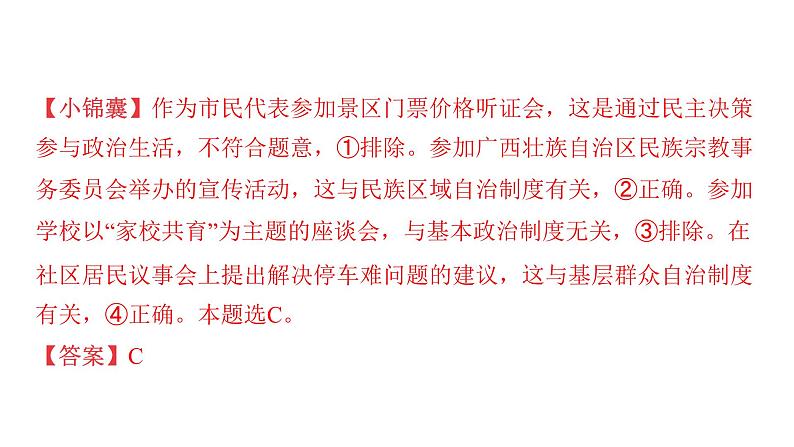 【小锦囊】作为市民代表参加景区门票价格听证会，这是通过民主决策参与政治生活，不符合题意，①排除。参加广西壮族自治区民族宗教事务委员会举办的宣传活动，这与民族区域自治制度有关，②正确。参加学校以“家校共育”为主题的座谈会，与基本政治制度无关，③排除。在社区居民议事会上提出解决停车难问题的建议，这与基层群众自治制度有关，④正确。本题选C。
【答案】C